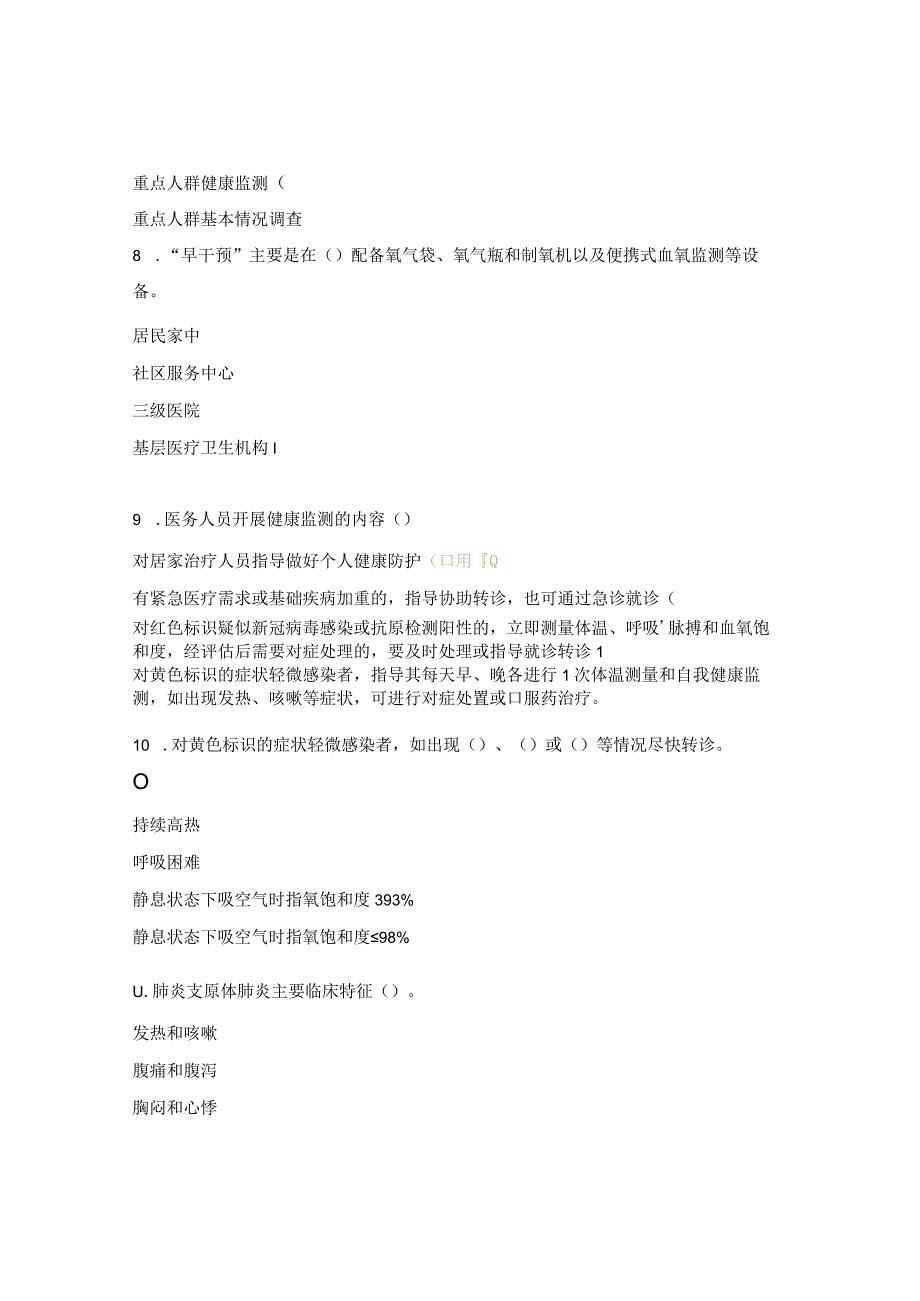 重点人群健康监测（

重点人群基本情况调查

8 ．“早干预”主要是在（）配备氧气袋、氧气瓶和制氧机以及便携式血氧监测等设备。

居民家中

社区服务中心

三级医院

基层医疗卫生机构 I

9 ．医务人员开展健康监测的内容（）

对居家治疗人员指导做好个人健康防护（口用『Q

有紧急医疗需求或基础疾病加重的，指导协助转诊，也可通过急诊就诊（

对红色标识疑似新冠病毒感染或抗原检测阳性的，立即测量体温、呼吸’脉搏和血氧饱和度，经评估后需要对症处理的，要及时处理或指导就诊转诊 1

对黄色标识的症状轻微感染者，指导其每天早、晚各进行 1 次体温测量和自我健康监测，如出现发热、咳嗽等症状，可进行对症处置或口服药治疗。

10 ．对黄色标识的症状轻微感染者，如出现（）、（）或（）等情况尽快转诊。

O

持续高热

呼吸困难

静息状态下吸空气时指氧饱和度 393%

静息状态下吸空气时指氧饱和度≤98%

U. 肺炎支原体肺炎主要临床特征（）。

发热和咳嗽

腹痛和腹泻

胸闷和心悸